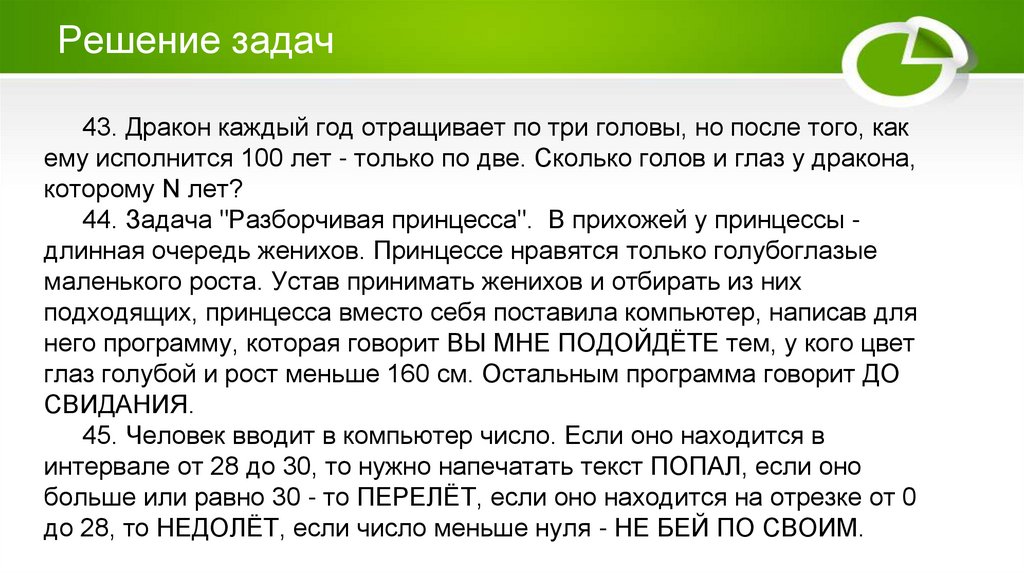 Решение задач

43. Дракон каждый год отращивает по три головы, но после того, как ему исполнится 100 лет - только по две. Сколько голов и глаз у дракона, которому N лет?

44. Задача "Разборчивая принцесса". В прихожей у принцессы - длинная очередь женихов. Принцессе нравятся только голубоглазые маленького роста. Устав принимать женихов и отбирать из них подходящих, принцесса вместо себя поставила компьютер, написав для него программу, которая говорит ВЫ МНЕ ПОДОЙДЁТЕ тем, у кого цвет глаз голубой и рост меньше 160 см. Остальным программа говорит ДО СВИДАНИЯ.

45. Человек вводит в компьютер число. Если оно находится в интервале от 28 до 30, то нужно напечатать текст ПОПАЛ, если оно больше или равно 30 - то ПЕРЕЛЁТ, если оно находится на отрезке от 0 до 28, то НЕДОЛЁТ, если число меньше нуля - НЕ БЕЙ ПО СВОИМ.